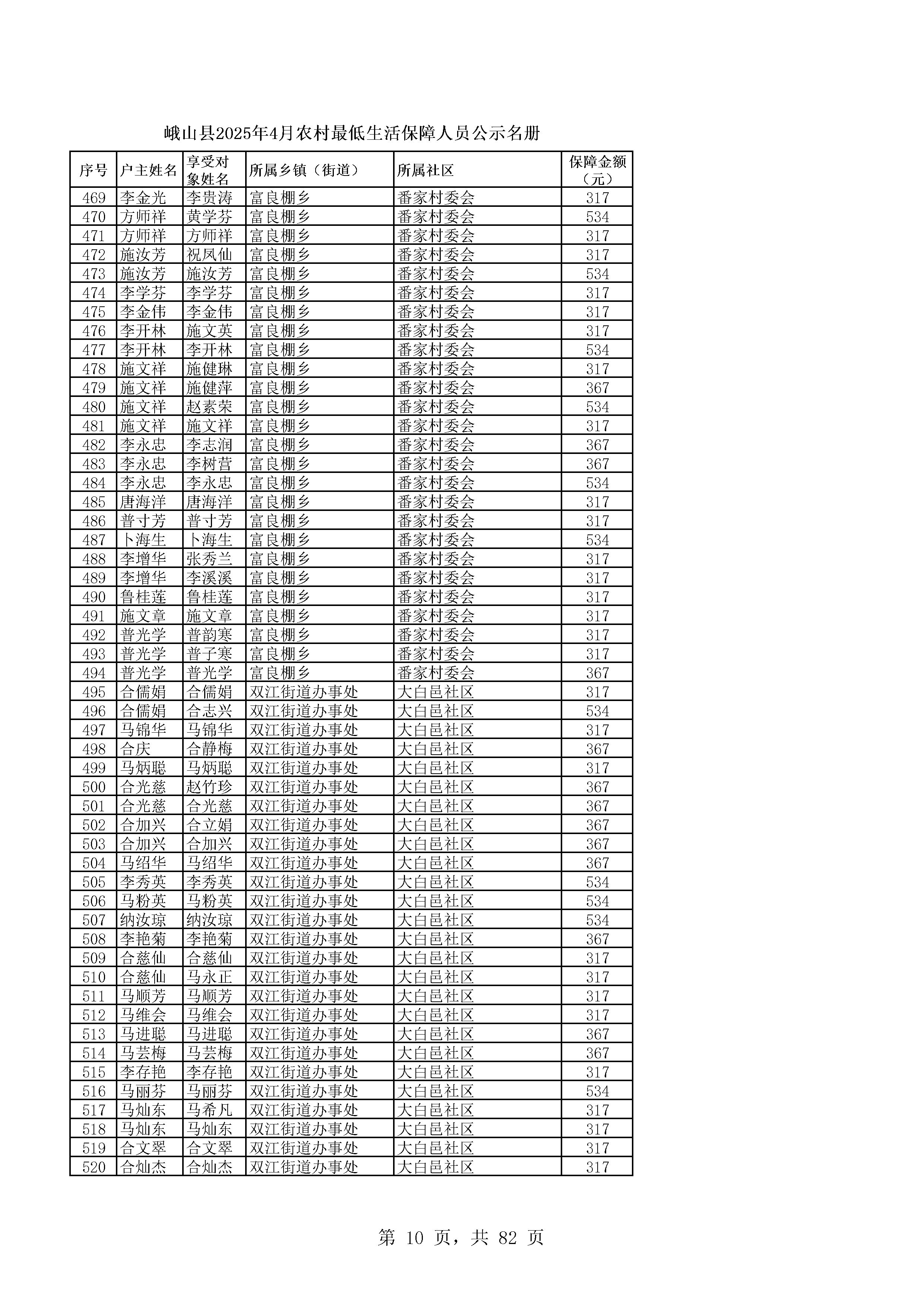 峨山县2025年4月农村最低生活保障人员公示名册

| 序号 | 户主姓名 | 享受对象姓名 | 所属乡镇（街道） | 所属社区 | 保障金额（元） |
|---|---|---|---|---|---|
| 469 | 李金光 | 李贵涛 | 富良棚乡 | 番家村委会 | 317 |
| 470 | 方师祥 | 黄学芬 | 富良棚乡 | 番家村委会 | 534 |
| 471 | 方师祥 | 方师祥 | 富良棚乡 | 番家村委会 | 317 |
| 472 | 施汝芳 | 祝凤仙 | 富良棚乡 | 番家村委会 | 317 |
| 473 | 施汝芳 | 施汝芳 | 富良棚乡 | 番家村委会 | 534 |
| 474 | 李学芬 | 李学芬 | 富良棚乡 | 番家村委会 | 317 |
| 475 | 李金伟 | 李金伟 | 富良棚乡 | 番家村委会 | 317 |
| 476 | 李开林 | 施文英 | 富良棚乡 | 番家村委会 | 317 |
| 477 | 李开林 | 李开林 | 富良棚乡 | 番家村委会 | 534 |
| 478 | 施文祥 | 施健琳 | 富良棚乡 | 番家村委会 | 317 |
| 479 | 施文祥 | 施健萍 | 富良棚乡 | 番家村委会 | 367 |
| 480 | 施文祥 | 赵素荣 | 富良棚乡 | 番家村委会 | 534 |
| 481 | 施文祥 | 施文祥 | 富良棚乡 | 番家村委会 | 317 |
| 482 | 李永忠 | 李志润 | 富良棚乡 | 番家村委会 | 367 |
| 483 | 李永忠 | 李树营 | 富良棚乡 | 番家村委会 | 367 |
| 484 | 李永忠 | 李永忠 | 富良棚乡 | 番家村委会 | 534 |
| 485 | 唐海洋 | 唐海洋 | 富良棚乡 | 番家村委会 | 317 |
| 486 | 普寸芳 | 普寸芳 | 富良棚乡 | 番家村委会 | 317 |
| 487 | 卜海生 | 卜海生 | 富良棚乡 | 番家村委会 | 534 |
| 488 | 李增华 | 张秀兰 | 富良棚乡 | 番家村委会 | 317 |
| 489 | 李增华 | 李溪溪 | 富良棚乡 | 番家村委会 | 317 |
| 490 | 鲁桂莲 | 鲁桂莲 | 富良棚乡 | 番家村委会 | 317 |
| 491 | 施文章 | 施文章 | 富良棚乡 | 番家村委会 | 317 |
| 492 | 普光学 | 普韵寒 | 富良棚乡 | 番家村委会 | 317 |
| 493 | 普光学 | 普子寒 | 富良棚乡 | 番家村委会 | 317 |
| 494 | 普光学 | 普光学 | 富良棚乡 | 番家村委会 | 367 |
| 495 | 合儒娟 | 合儒娟 | 双江街道办事处 | 大白邑社区 | 317 |
| 496 | 合儒娟 | 合志兴 | 双江街道办事处 | 大白邑社区 | 534 |
| 497 | 马锦华 | 马锦华 | 双江街道办事处 | 大白邑社区 | 317 |
| 498 | 合庆 | 合静梅 | 双江街道办事处 | 大白邑社区 | 367 |
| 499 | 马炳聪 | 马炳聪 | 双江街道办事处 | 大白邑社区 | 317 |
| 500 | 合光慈 | 赵竹珍 | 双江街道办事处 | 大白邑社区 | 367 |
| 501 | 合光慈 | 合光慈 | 双江街道办事处 | 大白邑社区 | 367 |
| 502 | 合加兴 | 合立娟 | 双江街道办事处 | 大白邑社区 | 367 |
| 503 | 合加兴 | 合加兴 | 双江街道办事处 | 大白邑社区 | 367 |
| 504 | 马绍华 | 马绍华 | 双江街道办事处 | 大白邑社区 | 367 |
| 505 | 李秀英 | 李秀英 | 双江街道办事处 | 大白邑社区 | 534 |
| 506 | 马粉英 | 马粉英 | 双江街道办事处 | 大白邑社区 | 534 |
| 507 | 纳汝琼 | 纳汝琼 | 双江街道办事处 | 大白邑社区 | 534 |
| 508 | 李艳菊 | 李艳菊 | 双江街道办事处 | 大白邑社区 | 367 |
| 509 | 合慈仙 | 合慈仙 | 双江街道办事处 | 大白邑社区 | 317 |
| 510 | 合慈仙 | 马永正 | 双江街道办事处 | 大白邑社区 | 317 |
| 511 | 马顺芳 | 马顺芳 | 双江街道办事处 | 大白邑社区 | 317 |
| 512 | 马维会 | 马维会 | 双江街道办事处 | 大白邑社区 | 317 |
| 513 | 马进聪 | 马进聪 | 双江街道办事处 | 大白邑社区 | 367 |
| 514 | 马芸梅 | 马芸梅 | 双江街道办事处 | 大白邑社区 | 367 |
| 515 | 李存艳 | 李存艳 | 双江街道办事处 | 大白邑社区 | 317 |
| 516 | 马丽芬 | 马丽芬 | 双江街道办事处 | 大白邑社区 | 534 |
| 517 | 马灿东 | 马希凡 | 双江街道办事处 | 大白邑社区 | 317 |
| 518 | 马灿东 | 马灿东 | 双江街道办事处 | 大白邑社区 | 317 |
| 519 | 合文翠 | 合文翠 | 双江街道办事处 | 大白邑社区 | 317 |
| 520 | 合灿杰 | 合灿杰 | 双江街道办事处 | 大白邑社区 | 317 |

第 10 页，共 82 页